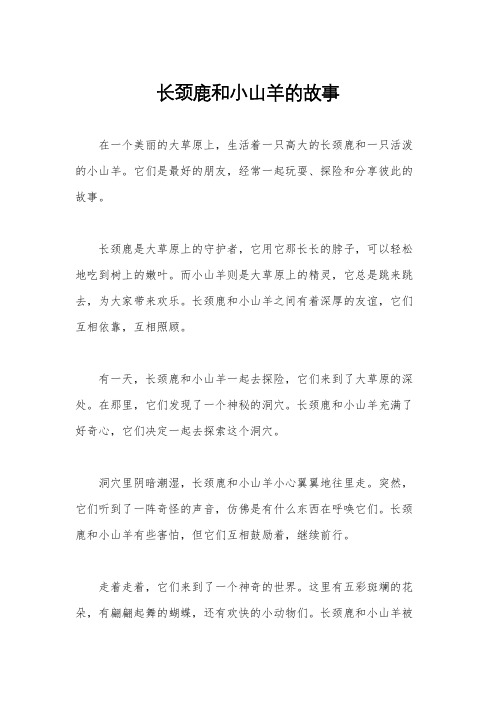 长颈鹿和小山羊的故事

在一个美丽的大草原上，生活着一只高大的长颈鹿和一只活泼的小山羊。它们是最好的朋友，经常一起玩耍、探险和分享彼此的故事。

长颈鹿是大草原上的守护者，它用它那长长的脖子，可以轻松地吃到树上的嫩叶。而小山羊则是大草原上的精灵，它总是跳来跳去，为大家带来欢乐。长颈鹿和小山羊之间有着深厚的友谊，它们互相依靠，互相照顾。

有一天，长颈鹿和小山羊一起去探险，它们来到了大草原的深处。在那里，它们发现了一个神秘的洞穴。长颈鹿和小山羊充满了好奇心，它们决定一起去探索这个洞穴。

洞穴里阴暗潮湿，长颈鹿和小山羊小心翼翼地往里走。突然，它们听到了一阵奇怪的声音，仿佛是有什么东西在呼唤它们。长颈鹿和小山羊有些害怕，但它们互相鼓励着，继续前行。

走着走着，它们来到了一个神奇的世界。这里有五彩斑斓的花朵，有翩翩起舞的蝴蝶，还有欢快的小动物们。长颈鹿和小山羊被